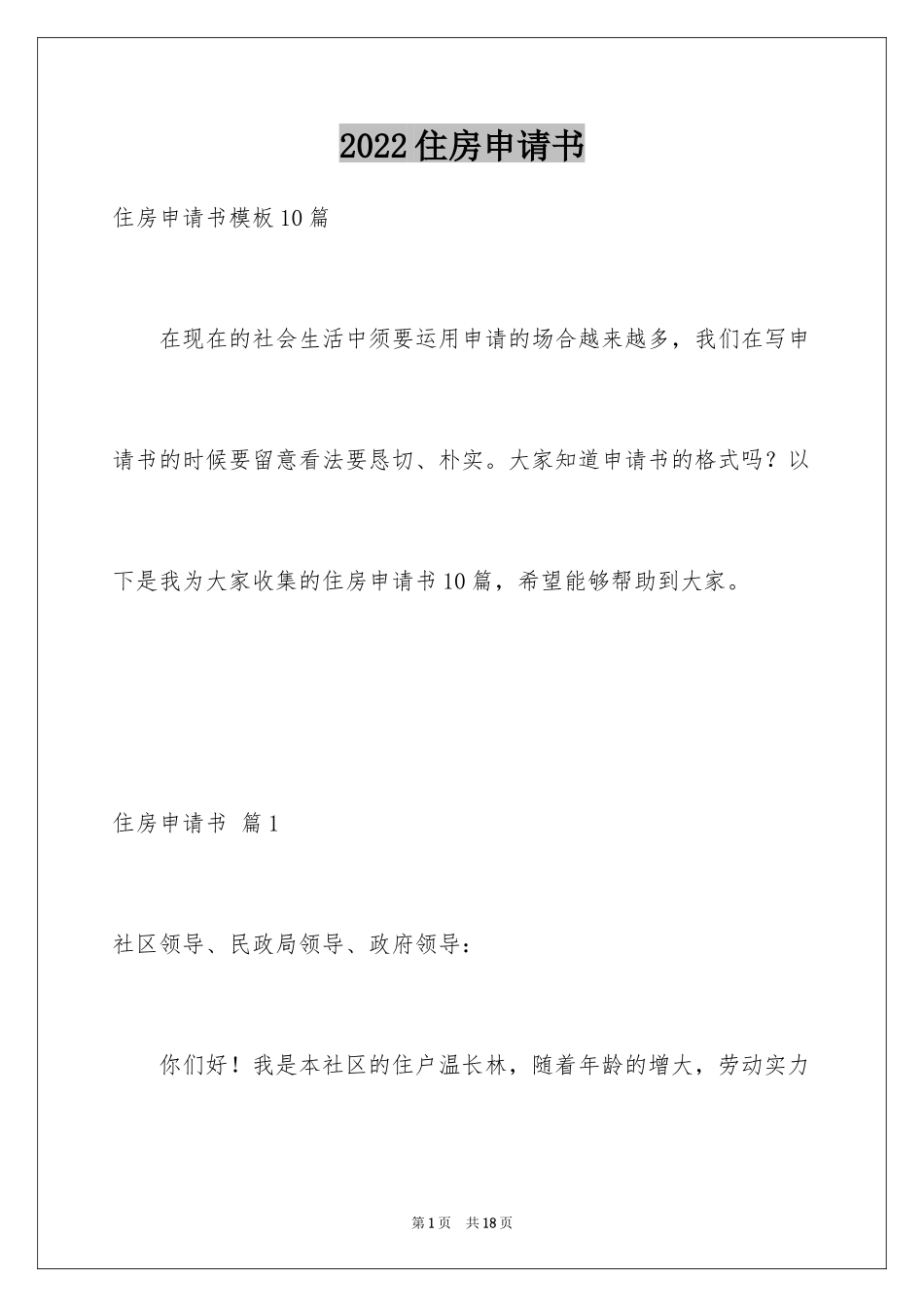 2022住房申请书

住房申请书模板10篇

在现在的社会生活中须要运用申请的场合越来越多，我们在写申请书的时候要留意看法要恳切、朴实。大家知道申请书的格式吗？以下是我为大家收集的住房申请书10篇，希望能够帮助到大家。

住房申请书 篇1

社区领导、民政局领导、政府领导：

你们好！我是本社区的住户温长林，随着年龄的增大，劳动实力

第1页 共18页